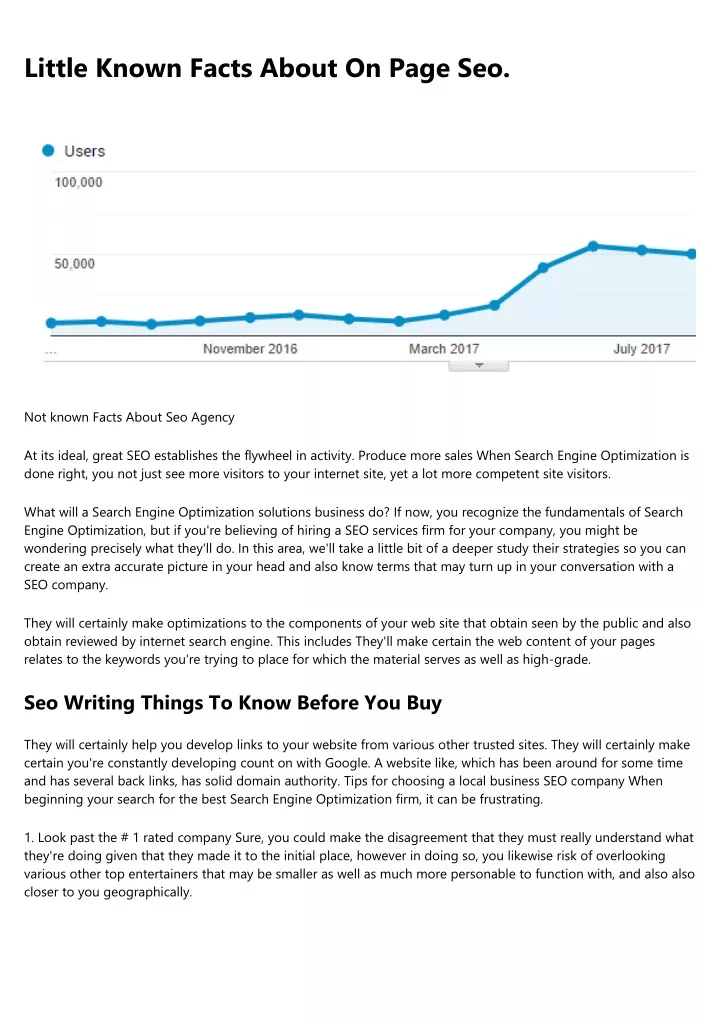 Little Known Facts About On Page Seo.

Users

100,000

50,000

...

November 2016

March 2017

July 2017

Not known Facts About Seo Agency

At its ideal, great SEO establishes the flywheel in activity. Produce more sales When Search Engine Optimization is done right, you not just see more visitors to your internet site, yet a lot more competent site visitors.

What will a Search Engine Optimization solutions business do? If now, you recognize the fundamentals of Search Engine Optimization, but if you're believing of hiring a SEO services firm for your company, you might be wondering precisely what they'll do. In this area, we'll take a little bit of a deeper study their strategies so you can create an extra accurate picture in your head and also know terms that may turn up in your conversation with a SEO company.

They will certainly make optimizations to the components of your web site that obtain seen by the public and also obtain reviewed by internet search engine. This includes They'll make certain the web content of your pages relates to the keywords you're trying to place for which the material serves as well as high-grade.

Seo Writing Things To Know Before You Buy

They will certainly help you develop links to your website from various other trusted sites. They will certainly make certain you're constantly developing count on with Google. A website like, which has been around for some time and has several back links, has solid domain authority. Tips for choosing a local business SEO company When beginning your search for the best Search Engine Optimization firm, it can be frustrating.

1. Look past the # 1 rated company Sure, you could make the disagreement that they must really understand what they're doing given that they made it to the initial place, however in doing so, you likewise risk of overlooking various other top entertainers that may be smaller as well as much more personable to function with, and also also closer to you geographically.